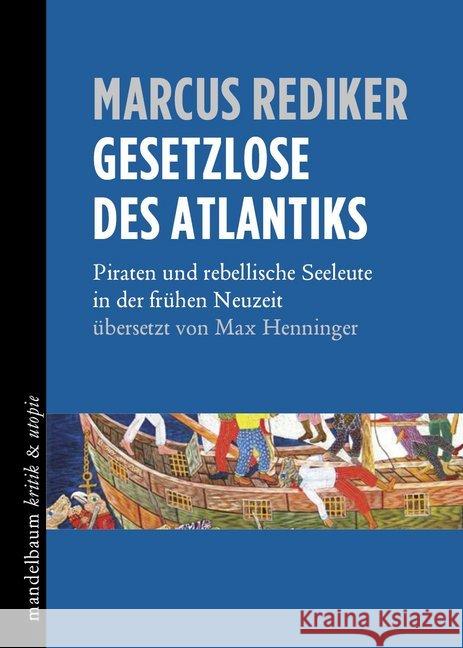 MARCUS REDIKER
GESETZLOSE DES ATLANTIKS

Piraten und rebellische Seeleute in der frühen Neuzeit
übersetzt von Max Henninger

mandelbaum kritik & utopie